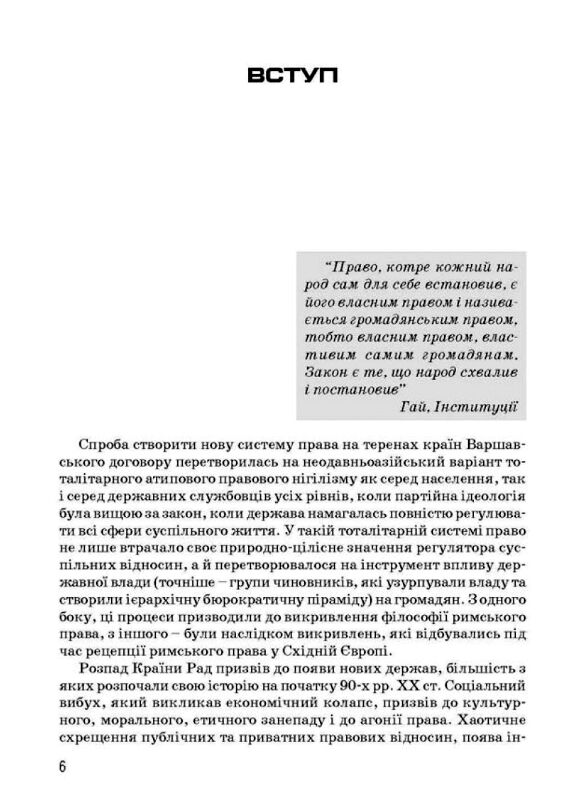 ВСТУП

"Право, котре кожний народ сам для себе встановив, є його власним правом і називається громадянським правом, тобто власним правом, властивим самим громадянам. Закон є те, що народ схвалив і постановив"
Гай. Інституції

Спроба створити нову систему права на теренах країн Варшавського договору перетворилась на неодавньоазійський варіант тоталітарного атипового правового нігілізму як серед населення, так і серед державних службовців усіх рівнів, коли партійна ідеологія була вищою за закон, коли держава намагалась повністю регулювати всі сфери суспільного життя. У такій тоталітарній системі право не лише втрачало своє природно-цілісне значення регулятора суспільних відносин, а й перетворювалося на інструмент впливу державної влади (точніше – групи чиновників, які узурпували владу та створили ієрархічну бюрократичну піраміду) на громадян. З одного боку, ці процеси призводили до викривлення філософії римського права, з іншого – були наслідком викривлень, які відбувались під час рецепції римського права у Східній Європі.

Розпад Країни Рад призвів до появи нових держав, більшість з яких розпочали свою історію на початку 90-х рр. XX ст. Соціальний вибух, який викликав економічний колапс, призвів до культурного, морального, етичного занепаду і до агонії права. Хаотичне схрещення публічних та приватних правових відносин, поява ін-

6